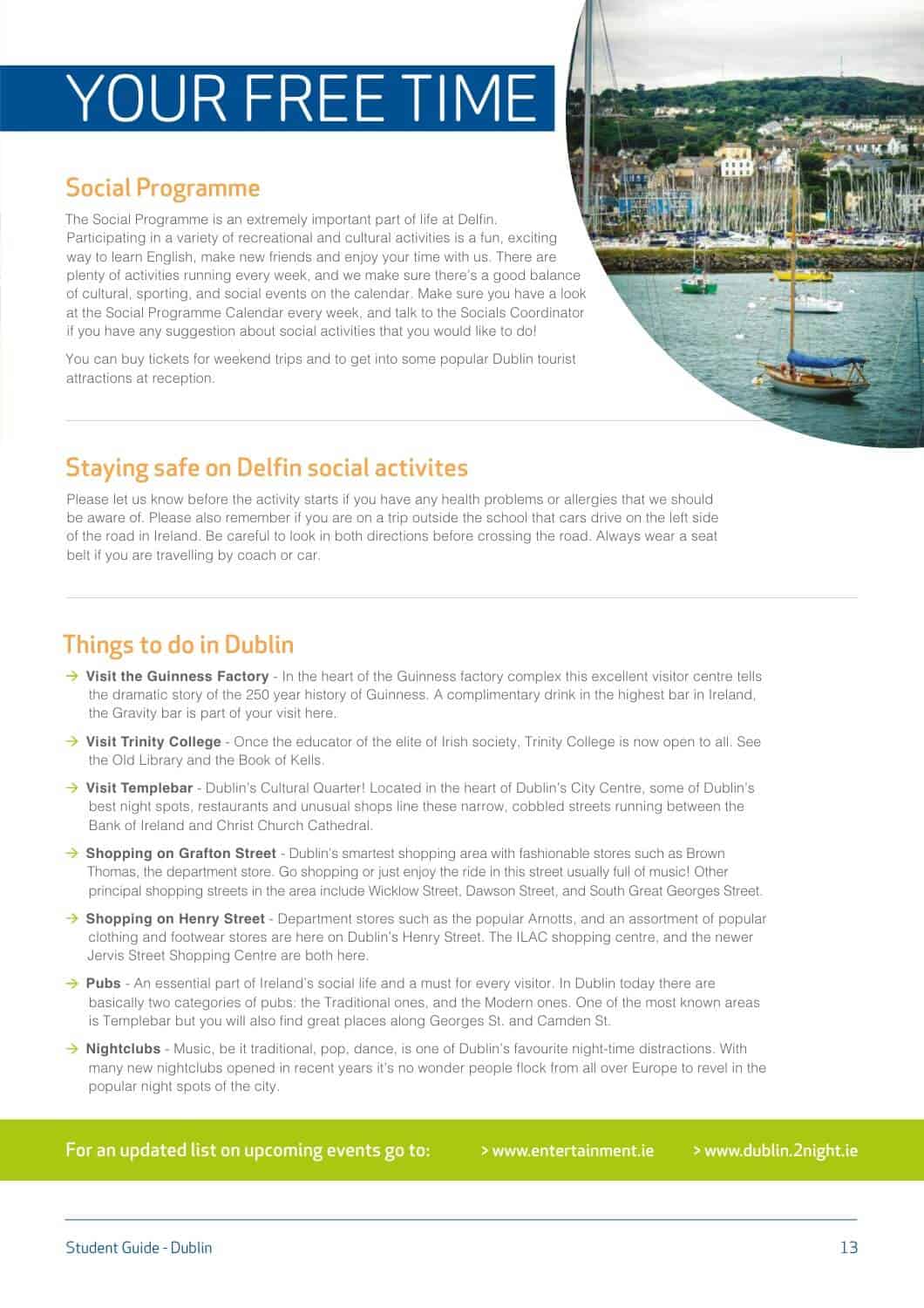 YOUR FREE TIME

Social Programme

The Social Programme is an extremely important part of life at Delfin. Participating in a variety of recreational and cultural activities is a fun, exciting way to learn English, make new friends and enjoy your time with us. There are plenty of activities running every week, and we make sure there's a good balance of cultural, sporting, and social events on the calendar. Make sure you have a look at the Social Programme Calendar every week, and talk to the Socials Coordinator if you have any suggestion about social activities that you would like to do!

You can buy tickets for weekend trips and to get into some popular Dublin tourist attractions at reception.

Staying safe on Delfin social activites

Please let us know before the activity starts if you have any health problems or allergies that we should be aware of. Please also remember if you are on a trip outside the school that cars drive on the left side of the road in Ireland. Be careful to look in both directions before crossing the road. Always wear a seat belt if you are travelling by coach or car.

Things to do in Dublin

→ Visit the Guinness Factory - In the heart of the Guinness factory complex this excellent visitor centre tells the dramatic story of the 250 year history of Guinness. A complimentary drink in the highest bar in Ireland, the Gravity bar is part of your visit here.

→ Visit Trinity College - Once the educator of the elite of Irish society, Trinity College is now open to all. See the Old Library and the Book of Kells.

→ Visit Templebar - Dublin's Cultural Quarter! Located in the heart of Dublin's City Centre, some of Dublin's best night spots, restaurants and unusual shops line these narrow, cobbled streets running between the Bank of Ireland and Christ Church Cathedral.

→ Shopping on Grafton Street - Dublin's smartest shopping area with fashionable stores such as Brown Thomas, the department store. Go shopping or just enjoy the ride in this street usually full of music! Other principal shopping streets in the area include Wicklow Street, Dawson Street, and South Great Georges Street.

→ Shopping on Henry Street - Department stores such as the popular Arnotts, and an assortment of popular clothing and footwear stores are here on Dublin's Henry Street. The ILAC shopping centre, and the newer Jervis Street Shopping Centre are both here.

→ Pubs - An essential part of Ireland's social life and a must for every visitor. In Dublin today there are basically two categories of pubs: the Traditional ones, and the Modern ones. One of the most known areas is Templebar but you will also find great places along Georges St. and Camden St.

→ Nightclubs - Music, be it traditional, pop, dance, is one of Dublin's favourite night-time distractions. With many new nightclubs opened in recent years it's no wonder people flock from all over Europe to revel in the popular night spots of the city.

For an updated list on upcoming events go to: > www.entertainment.ie > www.dublin.2night.ie

Student Guide - Dublin 13